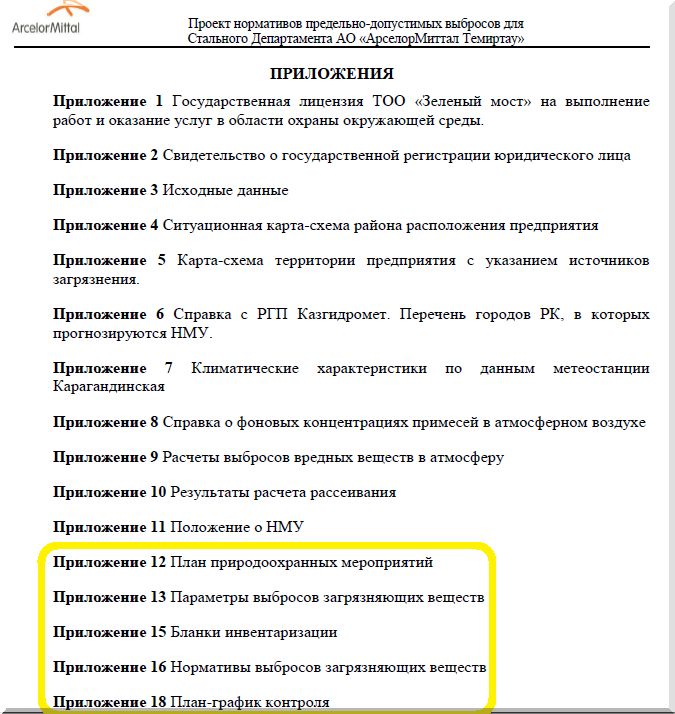 ArcelorMittal

Проект нормативов предельно-допустимых выбросов для Стального Департамента АО «АрселорМиттал Темиртау»

ПРИЛОЖЕНИЯ

Приложение 1 Государственная лицензия ТОО «Зеленый мост» на выполнение работ и оказание услуг в области охраны окружающей среды.

Приложение 2 Свидетельство о государственной регистрации юридического лица

Приложение 3 Исходные данные

Приложение 4 Ситуационная карта-схема района расположения предприятия

Приложение 5 Карта-схема территории предприятия с указанием источников загрязнения.

Приложение 6 Справка с РГП Казгидромет. Перечень городов РК, в которых прогнозируются НМУ.

Приложение 7 Климатические характеристики по данным метеостанции Карагандинская

Приложение 8 Справка о фоновых концентрациях примесей в атмосферном воздухе

Приложение 9 Расчеты выбросов вредных веществ в атмосферу

Приложение 10 Результаты расчета рассеивания

Приложение 11 Положение о НМУ

Приложение 12 План природоохранных мероприятий

Приложение 13 Параметры выбросов загрязняющих веществ

Приложение 15 Бланки инвентаризации

Приложение 16 Нормативы выбросов загрязняющих веществ

Приложение 18 План-график контроля